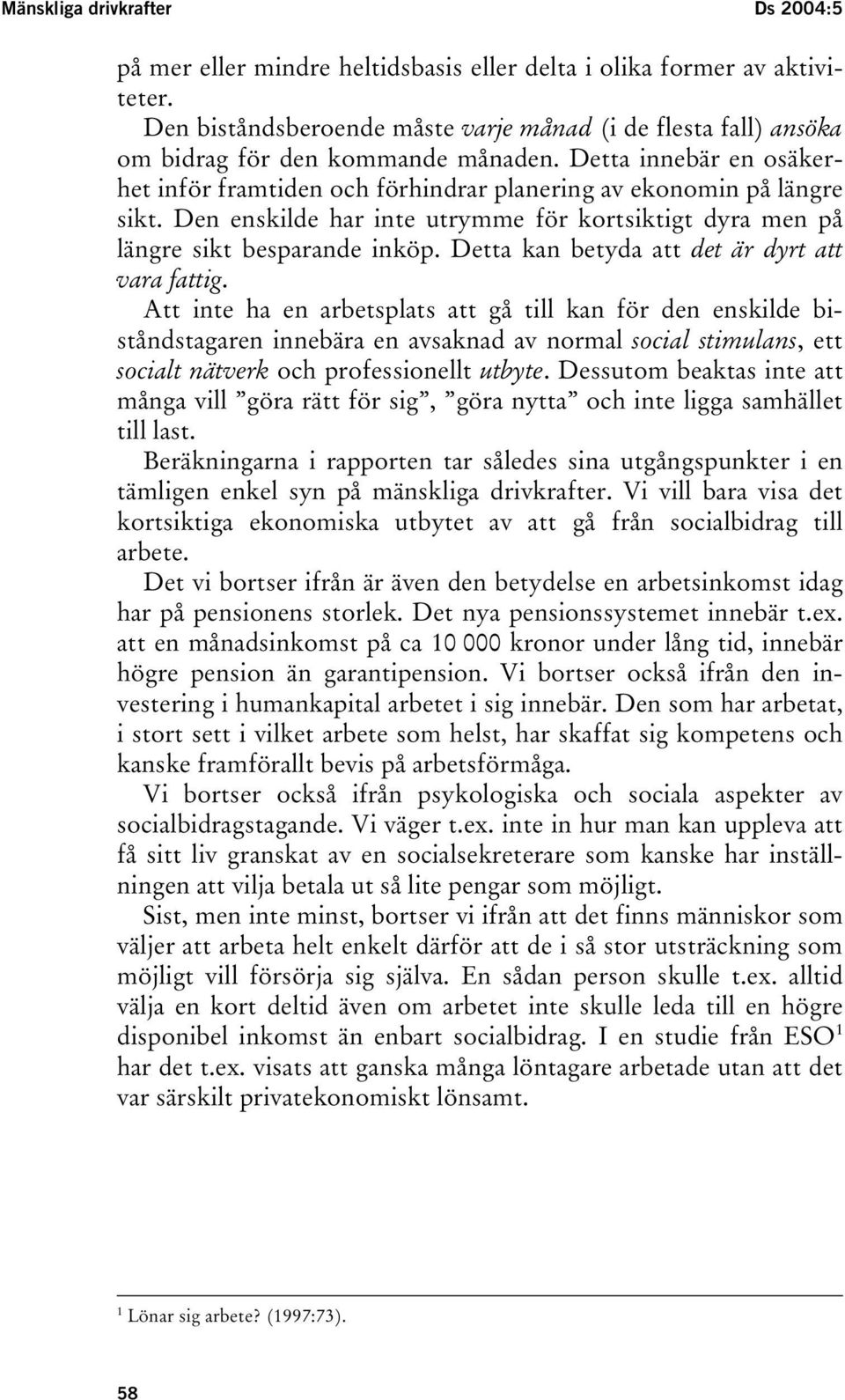 Mänskliga drivkrafter Ds 2004:5

på mer eller mindre heltidsbasis eller delta i olika former av aktiviteter.

Den biståndsberoende måste varje månad (i de flesta fall) ansöka om bidrag för den kommande månaden. Detta innebär en osäkerhet inför framtiden och förhindrar planering av ekonomin på längre sikt. Den enskilde har inte utrymme för kortsiktigt dyra men på längre sikt besparande inköp. Detta kan betyda att det är dyrt att vara fattig.

Att inte ha en arbetsplats att gå till kan för den enskilde biståndstagaren innebära en avsaknad av normal social stimulans, ett socialt nätverk och professionellt utbyte. Dessutom beaktas inte att många vill ”göra rätt för sig”, ”göra nytta” och inte ligga samhället till last.

Beräkningarna i rapporten tar således sina utgångspunkter i en tämligen enkel syn på mänskliga drivkrafter. Vi vill bara visa det kortsiktiga ekonomiska utbytet av att gå från socialbidrag till arbete.

Det vi bortser ifrån är även den betydelse en arbetsinkomst idag har på pensionens storlek. Det nya pensionssystemet innebär t.ex. att en månadsinkomst på ca 10 000 kronor under lång tid, innebär högre pension än garantipension. Vi bortser också ifrån den investering i humankapital arbetet i sig innebär. Den som har arbetat, i stort sett i vilket arbete som helst, har skaffat sig kompetens och kanske framförallt bevis på arbetsförmåga.

Vi bortser också ifrån psykologiska och sociala aspekter av socialbidragstagande. Vi väger t.ex. inte in hur man kan uppleva att få sitt liv granskat av en socialsekreterare som kanske har inställningen att vilja betala ut så lite pengar som möjligt.

Sist, men inte minst, bortser vi ifrån att det finns människor som väljer att arbeta helt enkelt därför att de i så stor utsträckning som möjligt vill försörja sig själva. En sådan person skulle t.ex. alltid välja en kort deltid även om arbetet inte skulle leda till en högre disponibel inkomst än enbart socialbidrag. I en studie från ESO$^1$ har det t.ex. visats att ganska många löntagare arbetade utan att det var särskilt privatekonomiskt lönsamt.

$^1$ Lönar sig arbete? (1997:73).

58